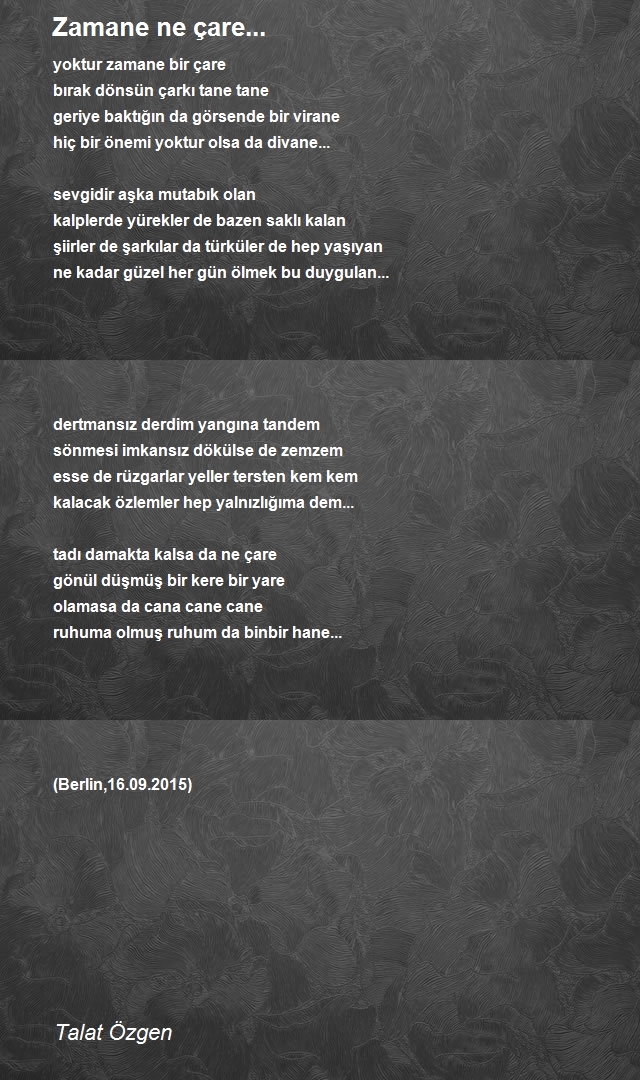 Zamane ne çare...

yoktur zamane bir çare
bırak dönsün çarkı tane tane
geriye baktığın da görsende bir virane
hiç bir önemi yoktur olsa da divane...

sevgidir aşka mutabık olan
kalplerde yürekler de bazen saklı kalan
şiirler de şarkılar da türküler de hep yaşıyan
ne kadar güzel her gün ölmek bu duygulan...

dertmansız derdim yangına tandem
sönmesi imkansız dökülse de zemzem
esse de rüzgarlar yeller tersten kem kem
kalacak özlemler hep yalnızlığıma dem...

tadı damakta kalsa da ne çare
gönül düşmüş bir kere bir yare
olamasa da cana cane cane
ruhuma olmuş ruhum da binbir hane...

(Berlin,16.09.2015)

Talat Özgen